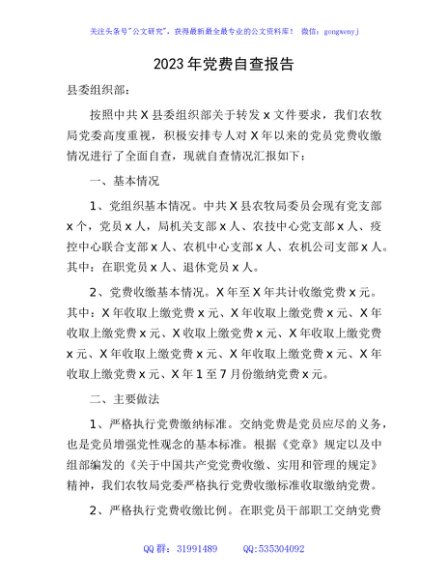 关注头条号"公文研究"，获得最新最全最专业的公文资料库！ 微信：gongwenyj

2023年党费自查报告

县委组织部：

按照中共X县委组织部关于转发x文件要求，我们农牧局党委高度重视，积极安排专人对X年以来的党员党费收缴情况进行了全面自查，现就自查情况汇报如下：

一、基本情况

1、党组织基本情况。中共X县农牧局委员会现有党支部x个，党员x人，局机关支部x人、农技中心党支部x人、疫控中心联合支部x人、农机中心支部x人、农机公司支部x人。其中：在职党员x人、退休党员x人。

2、党费收缴基本情况。X年至X年共计收缴党费x元。其中：X年收取上缴党费x元、X年收取上缴党费x元、X年收取上缴党费x元、X收取上缴党费x元、X年收取上缴党费x元、X年收取上缴党费x元、X年收取上缴党费x元、X年收取上缴党费x元、X年1至7月份缴纳党费x元。

二、主要做法

1、严格执行党费缴纳标准。交纳党费是党员应尽的义务，也是党员增强党性观念的基本标准。根据《党章》规定以及中组部编发的《关于中国共产党党费收缴、实用和管理的规定》精神，我们农牧局党委严格执行党费收缴标准收取缴纳党费。

2、严格执行党费收缴比例。在职党员干部职工交纳党费

QQ群：31991489 QQ:535304092